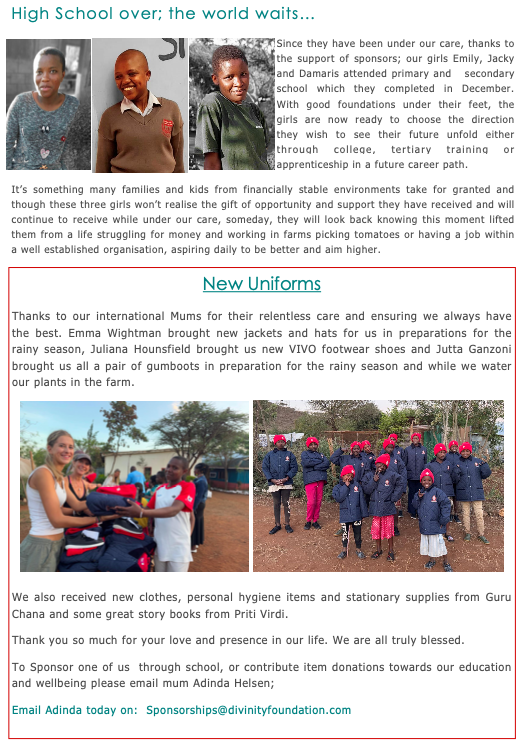 High School over; the world waits...

Since they have been under our care, thanks to the support of sponsors; our girls Emily, Jacky and Damaris attended primary and secondary school which they completed in December. With good foundations under their feet, the girls are now ready to choose the direction they wish to see their future unfold either through college, tertiary training or apprenticeship in a future career path.

It's something many families and kids from financially stable environments take for granted and though these three girls won't realise the gift of opportunity and support they have received and will continue to receive while under our care, someday, they will look back knowing this moment lifted them from a life struggling for money and working in farms picking tomatoes or having a job within a well established organisation, aspiring daily to be better and aim higher.

New Uniforms

Thanks to our international Mums for their relentless care and ensuring we always have the best. Emma Wightman brought new jackets and hats for us in preparations for the rainy season, Juliana Hounsfield brought us new VIVO footwear shoes and Jutta Ganzoni brought us all a pair of gumboots in preparation for the rainy season and while we water our plants in the farm.

We also received new clothes, personal hygiene items and stationary supplies from Guru Chana and some great story books from Priti Virdi.

Thank you so much for your love and presence in our life. We are all truly blessed.

To Sponsor one of us through school, or contribute item donations towards our education and wellbeing please email mum Adinda Helsen;

Email Adinda today on: Sponsorships@divinityfoundation.com